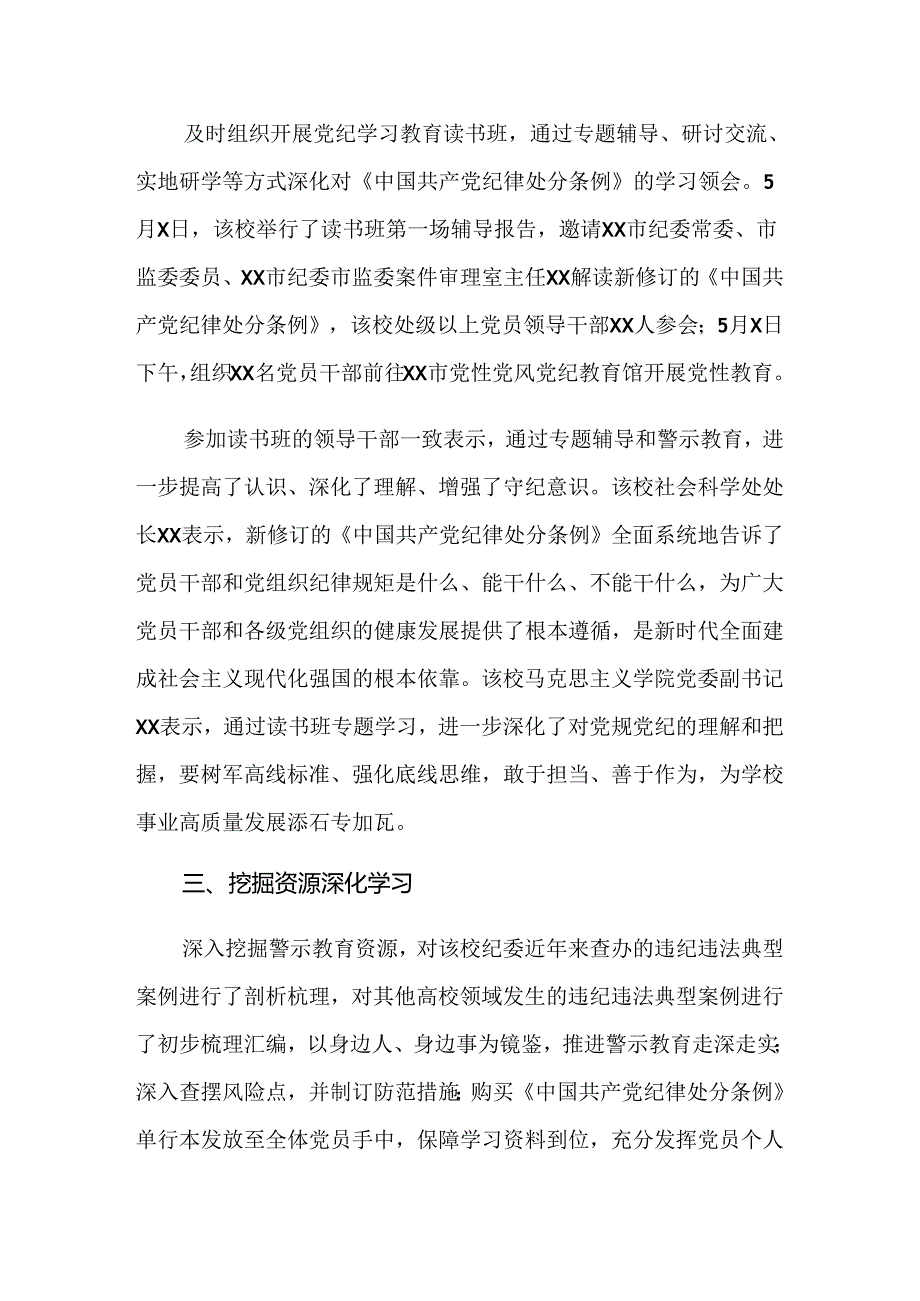 及时组织开展党纪学习教育读书班，通过专题辅导、研讨交流、实地研学等方式深化对《中国共产党纪律处分条例》的学习领会。5月X日，该校举行了读书班第一场辅导报告，邀请XX市纪委常委、市监委委员、XX市纪委市监委案件审理室主任XX解读新修订的《中国共产党纪律处分条例》，该校处级以上党员领导干部XX人参会；5月X日下午，组织XX名党员干部前往XX市党性党风党纪教育馆开展党性教育。

参加读书班的领导干部一致表示，通过专题辅导和警示教育，进一步提高了认识、深化了理解、增强了守纪意识。该校社会科学处处长XX表示，新修订的《中国共产党纪律处分条例》全面系统地告诉了党员干部和党组织纪律规矩是什么、能干什么、不能干什么，为广大党员干部和各级党组织的健康发展提供了根本遵循，是新时代全面建成社会主义现代化强国的根本依靠。该校马克思主义学院党委副书记XX表示，通过读书班专题学习，进一步深化了对党规党纪的理解和把握，要树军高线标准、强化底线思维，敢于担当、善于作为，为学校事业高质量发展添石专加瓦。

三、挖掘资源深化学习

深入挖掘警示教育资源，对该校纪委近年来查办的违纪违法典型案例进行了剖析梳理，对其他高校领域发生的违纪违法典型案例进行了初步梳理汇编，以身边人、身边事为镜鉴，推进警示教育走深走实;深入查摆风险点，并制订防范措施;购买《中国共产党纪律处分条例》单行本发放至全体党员手中，保障学习资料到位，充分发挥党员个人